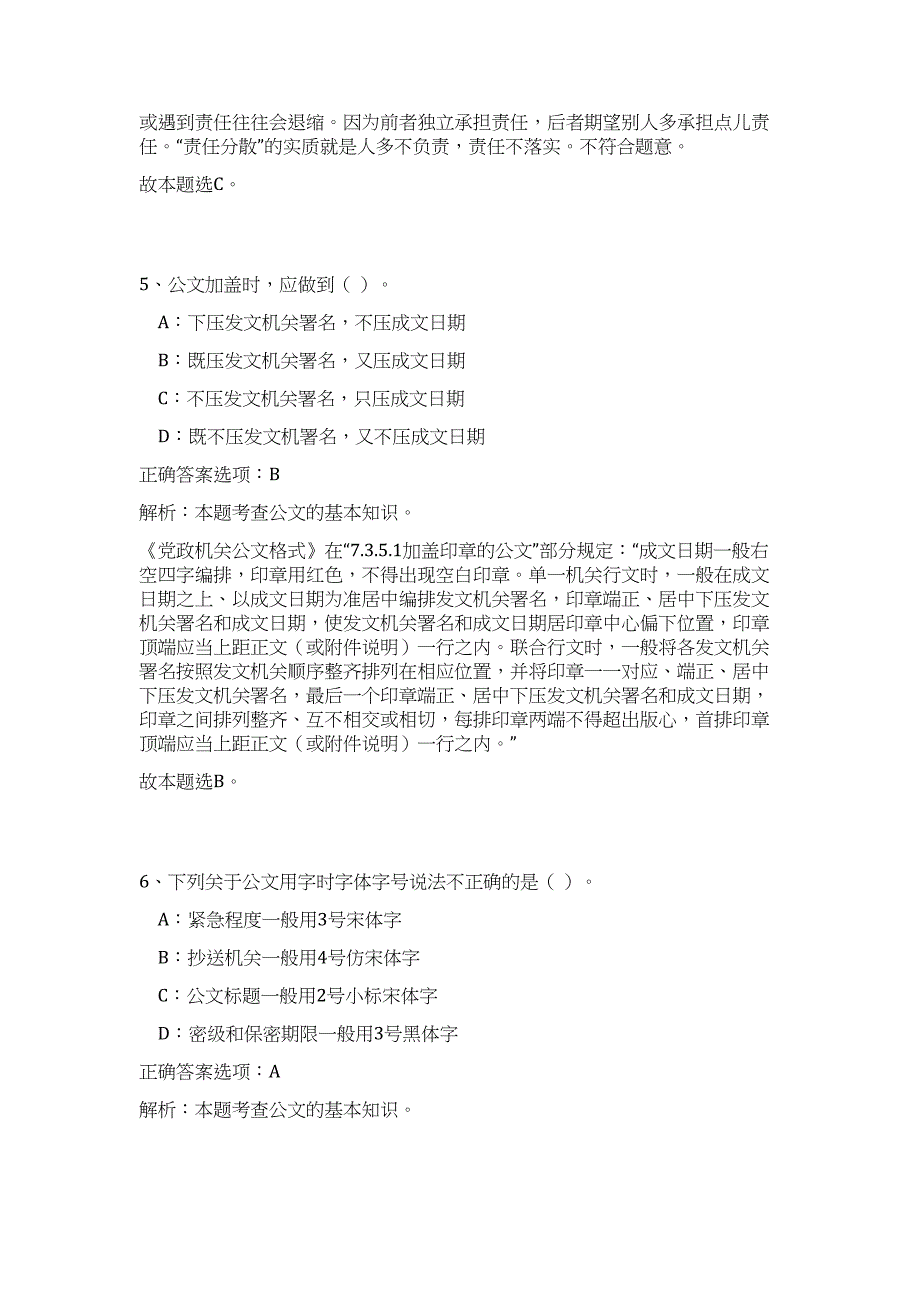 或遇到责任往往会退缩。因为前者独立承担责任，后者期望别人多承担点儿责任。“责任分散”的实质就是人多不负责，责任不落实。不符合题意。

故本题选C。

5、公文加盖时，应做到（ ）。

A：下压发文机关署名，不压成文日期

B：既压发文机关署名，又压成文日期

C：不压发文机关署名，只压成文日期

D：既不压发文机署名，又不压成文日期

正确答案选项：B

解析：本题考查公文的基本知识。

《党政机关公文格式》在“7.3.5.1加盖印章的公文”部分规定：“成文日期一般右空四字编排，印章用红色，不得出现空白印章。单一机关行文时，一般在成文日期之上、以成文日期为准居中编排发文机关署名，印章端正、居中下压发文机关署名和成文日期，使发文机关署名和成文日期居印章中心偏下位置，印章顶端应当上距正文（或附件说明）一行之内。联合行文时，一般将各发文机关署名按照发文机关顺序整齐排列在相应位置，并将印章一一对应、端正、居中下压发文机关署名，最后一个印章端正、居中下压发文机关署名和成文日期，印章之间排列整齐、互不相交或相切，每排印章两端不得超出版心，首排印章顶端应当上距正文（或附件说明）一行之内。”

故本题选B。

6、下列关于公文用字时字体字号说法不正确的是（ ）。

A：紧急程度一般用3号宋体字

B：抄送机关一般用4号仿宋体字

C：公文标题一般用2号小标宋体字

D：密级和保密期限一般用3号黑体字

正确答案选项：A

解析：本题考查公文的基本知识。